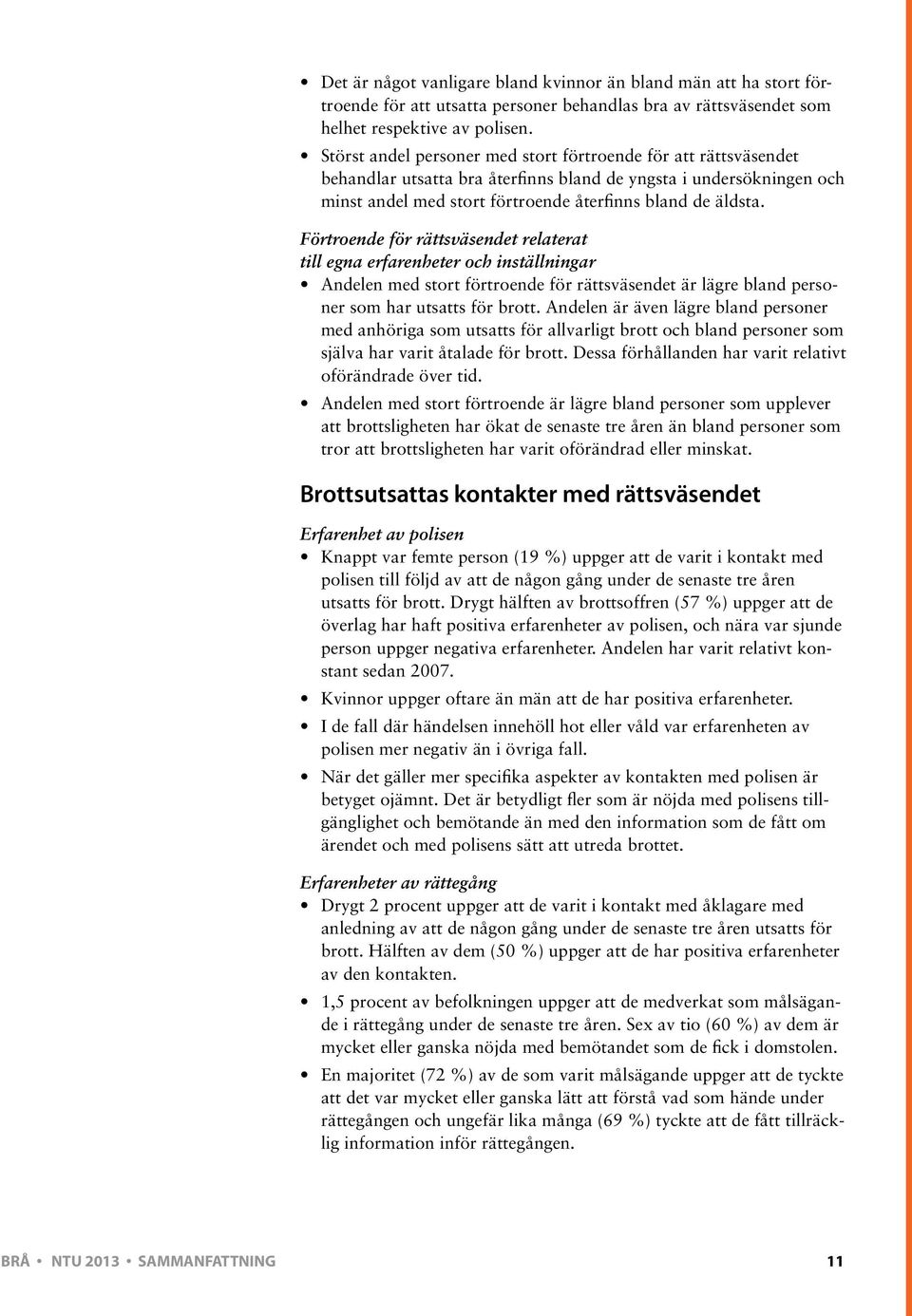 • Det är något vanligare bland kvinnor än bland män att ha stort förtroende för att utsatta personer behandlas bra av rättsväsendet som helhet respektive av polisen.

• Störst andel personer med stort förtroende för att rättsväsendet behandlar utsatta bra återfinns bland de yngsta i undersökningen och minst andel med stort förtroende återfinns bland de äldsta.

Förtroende för rättsväsendet relaterat till egna erfarenheter och inställningar

• Andelen med stort förtroende för rättsväsendet är lägre bland personer som har utsatts för brott. Andelen är även lägre bland personer med anhöriga som utsatts för allvarligt brott och bland personer som själva har varit åtalade för brott. Dessa förhållanden har varit relativt oförändrade över tid.

• Andelen med stort förtroende är lägre bland personer som upplever att brottsligheten har ökat de senaste tre åren än bland personer som tror att brottsligheten har varit oförändrad eller minskat.

Brottsutsattas kontakter med rättsväsendet

Erfarenhet av polisen

• Knappt var femte person (19 %) uppger att de varit i kontakt med polisen till följd av att de någon gång under de senaste tre åren utsatts för brott. Drygt hälften av brottsoffren (57 %) uppger att de överlag har haft positiva erfarenheter av polisen, och nära var sjunde person uppger negativa erfarenheter. Andelen har varit relativt konstant sedan 2007.

• Kvinnor uppger oftare än män att de har positiva erfarenheter.

• I de fall där händelsen innehöll hot eller våld var erfarenheten av polisen mer negativ än i övriga fall.

• När det gäller mer specifika aspekter av kontakten med polisen är betyget ojämnt. Det är betydligt fler som är nöjda med polisens tillgänglighet och bemötande än med den information som de fått om ärendet och med polisens sätt att utreda brottet.

Erfarenheter av rättegång

• Drygt 2 procent uppger att de varit i kontakt med åklagare med anledning av att de någon gång under de senaste tre åren utsatts för brott. Hälften av dem (50 %) uppger att de har positiva erfarenheter av den kontakten.

• 1,5 procent av befolkningen uppger att de medverkat som målsägande i rättegång under de senaste tre åren. Sex av tio (60 %) av dem är mycket eller ganska nöjda med bemötandet som de fick i domstolen.

• En majoritet (72 %) av de som varit målsägande uppger att de tyckte att det var mycket eller ganska lätt att förstå vad som hände under rättegången och ungefär lika många (69 %) tyckte att de fått tillräcklig information inför rättegången.

BRÅ • NTU 2013 • SAMMANFATTNING 11